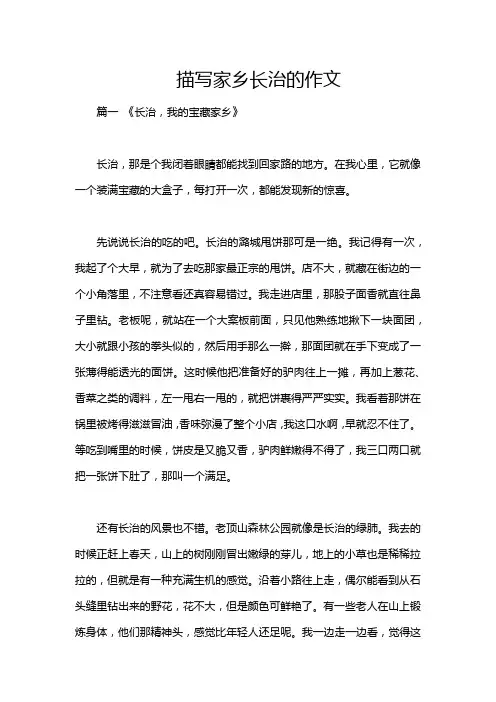 描写家乡长治的作文

篇一 《长治，我的宝藏家乡》

长治，那是个我闭着眼睛都能找到回家路的地方。在我心里，它就像一个装满宝藏的大盒子，每打开一次，都能发现新的惊喜。

先说说长治的吃的吧。长治的潞城甩饼那可是一绝。我记得有一次，我起了个大早，就为了去吃那家最正宗的甩饼。店不大，就藏在街边的一个小角落里，不注意看还真容易错过。我走进店里，那股子面香就直往鼻子里钻。老板呢，就站在一个大案板前面，只见他熟练地揪下一块面团，大小就跟小孩的拳头似的，然后用手那么一擀，那面团就在手下变成了一张薄得能透光的面饼。这时候他把准备好的驴肉往上一摊，再加上葱花、香菜之类的调料，左一甩右一甩的，就把饼裹得严严实实。我看着那饼在锅里被烤得滋滋冒油，香味弥漫了整个小店，我这口水啊，早就忍不住了。等吃到嘴里的时候，饼皮是又脆又香，驴肉鲜嫩得不得了，我三口两口就把一张饼下肚了，那叫一个满足。

还有长治的风景也不错。老顶山森林公园就像是长治的绿肺。我去的时候正赶上春天，山上的树刚刚冒出嫩绿的芽儿，地上的小草也是稀稀拉拉的，但就是有一种充满生机的感觉。沿着小路往上走，偶尔能看到从石头缝里钻出来的野花，花不大，但是颜色可鲜艳了。有一些老人在山上锻炼身体，他们那精神头，感觉比年轻人还足呢。我一边走一边看，觉得这